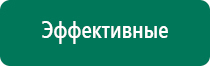 Эффективные